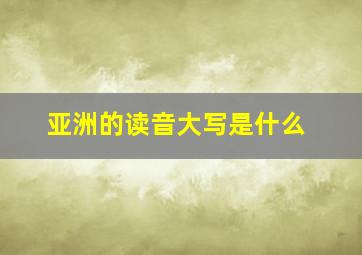 亚洲的读音大写是什么